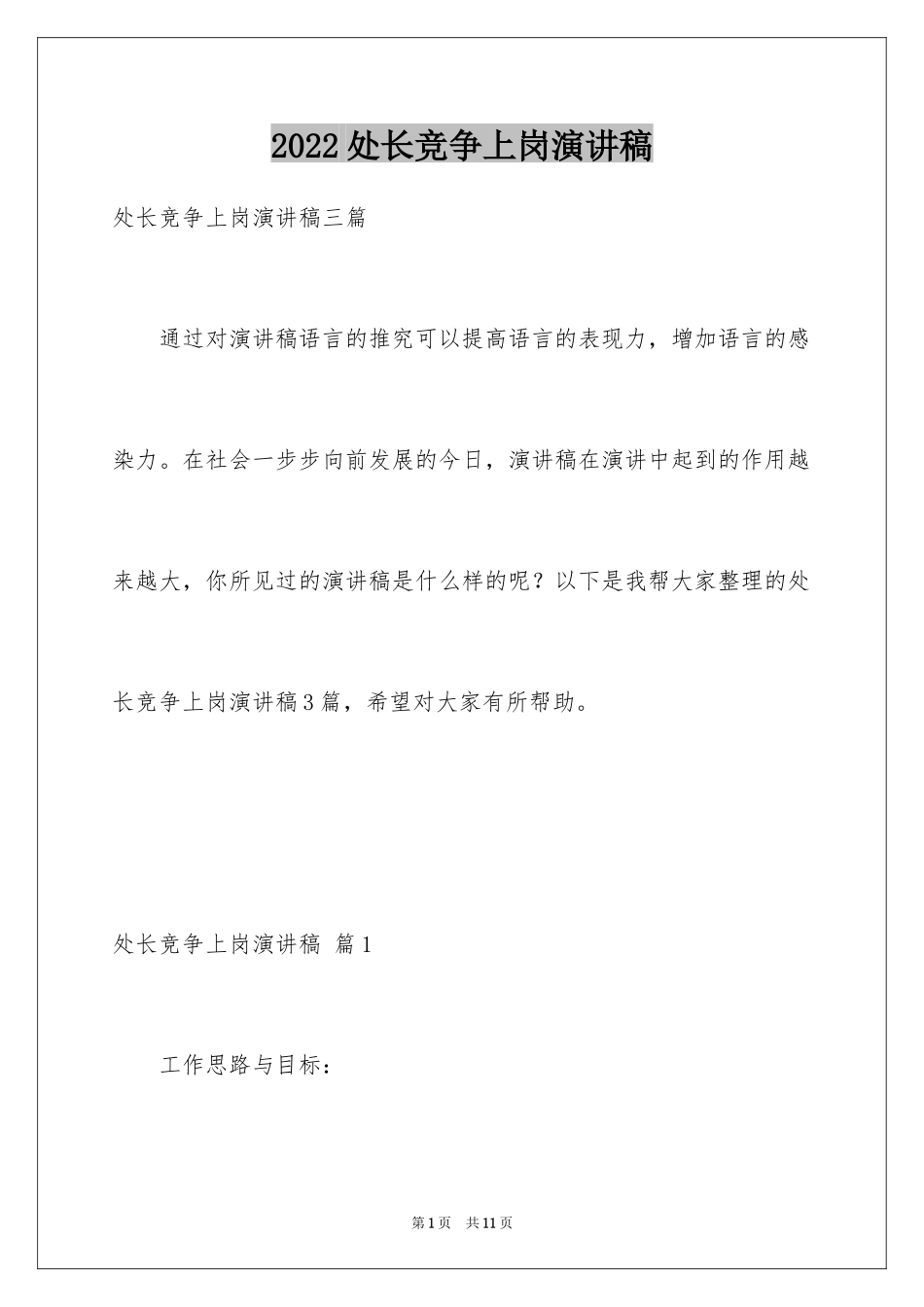 2022处长竞争上岗演讲稿

处长竞争上岗演讲稿三篇

通过对演讲稿语言的推究可以提高语言的表现力，增加语言的感染力。在社会一步步向前发展的今日，演讲稿在演讲中起到的作用越来越大，你所见过的演讲稿是什么样的呢？以下是我帮大家整理的处长竞争上岗演讲稿3篇，希望对大家有所帮助。

处长竞争上岗演讲稿 篇1

工作思路与目标：

第1页 共11页